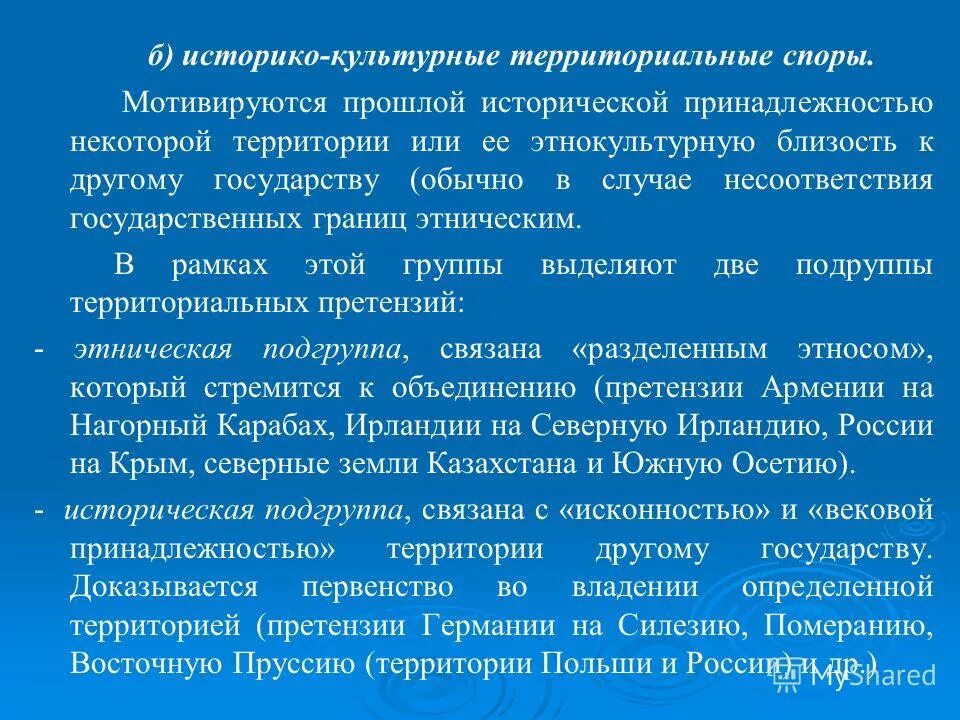 б) историко-культурные территориальные споры.

Мотивируются прошлой исторической принадлежностью некоторой территории или ее этнокультурную близость к другому государству (обычно в случае несоответствия государственных границ этническим.

В рамках этой группы выделяют две подгруппы территориальных претензий:

- этническая подгруппа, связана «разделенным этносом», который стремится к объединению (претензии Армении на Нагорный Карабах, Ирландии на Северную Ирландию, России на Крым, северные земли Казахстана и Южную Осетию).

- историческая подгруппа, связана с «исконностью» и «вековой принадлежностью» территории другому государству. Доказывается первенство во владении определенной территорией (претензии Германии на Силезию, Померанию, Восточную Пруссию (территории Польши и России) и др.)

MyShared